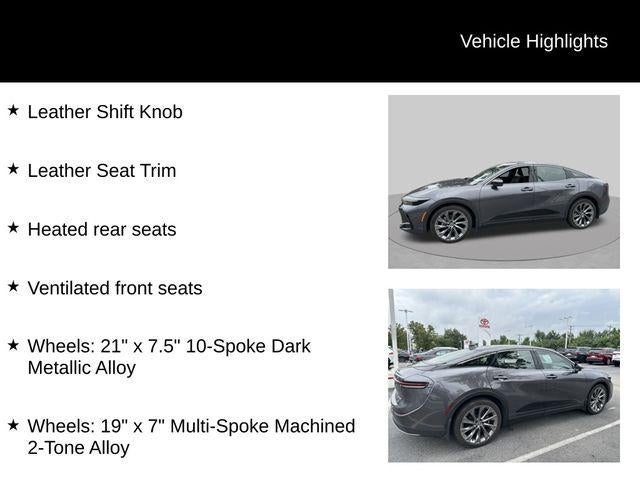 Vehicle Highlights

★ Leather Shift Knob

★ Leather Seat Trim

★ Heated rear seats

★ Ventilated front seats

★ Wheels: 21" x 7.5" 10-Spoke Dark Metallic Alloy

★ Wheels: 19" x 7" Multi-Spoke Machined 2-Tone Alloy